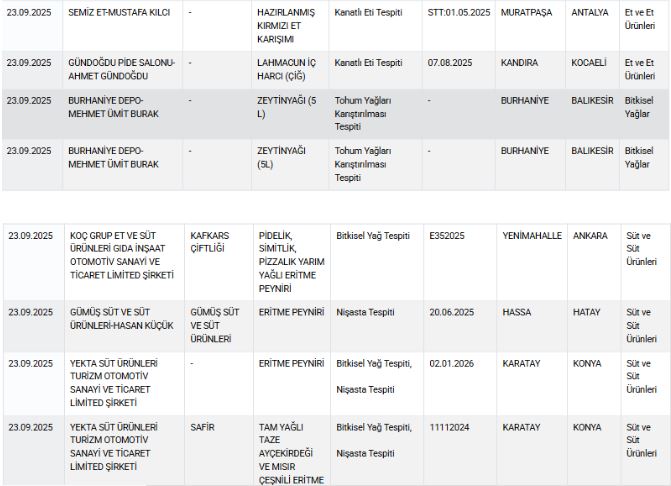 | 23.09.2025 | SEMİZ ET-MUSTAFA KILCI | - | HAZIRLANMIŞ KIRMIZI ET KARIŞIMI | Kanatlı Eti Tespiti | STT:01.05.2025 | MURATPAŞA | ANTALYA | Et ve Et Ürünleri |
|---|---|---|---|---|---|---|---|---|
| 23.09.2025 | GÜNDOĞDU PİDE SALONU-AHMET GÜNDOĞDU | - | LAHMACUN İÇ HARCI (ÇİĞ) | Kanatlı Eti Tespiti | 07.08.2025 | KANDIRA | KOCAELİ | Et ve Et Ürünleri |
| 23.09.2025 | BURHANİYE DEPO-MEHMET ÜMİT BURAK | - | ZEYTİNYAĞI (5 L) | Tohum Yağları Karıştırılması Tespiti | - | BURHANİYE | BALIKESİR | Bitkisel Yağlar |
| 23.09.2025 | BURHANİYE DEPO-MEHMET ÜMİT BURAK | - | ZEYTİNYAĞI (5L) | Tohum Yağları Karıştırılması Tespiti | - | BURHANİYE | BALIKESİR | Bitkisel Yağlar |

| 23.09.2025 | KOÇ GRUP ET VE SÜT ÜRÜNLERİ GIDA İNŞAAT OTOMOTİV SANAYİ VE TİCARET LİMİTED ŞİRKETİ | KAFKARS ÇİFTLİĞİ | PİDELİK, SİMİTLİK, PİZZALIK YARIM YAĞLI ERİTME PEYNİRİ | Bitkisel Yağ Tespiti | E352025 | YENİMAHALLE | ANKARA | Süt ve Süt Ürünleri |
|---|---|---|---|---|---|---|---|---|
| 23.09.2025 | GÜMÜŞ SÜT VE SÜT ÜRÜNLERİ-HASAN KÜÇÜK | GÜMÜŞ SÜT VE SÜT ÜRÜNLERİ | ERİTME PEYNİRİ | Nişasta Tespiti | 20.06.2025 | HASSA | HATAY | Süt ve Süt Ürünleri |
| 23.09.2025 | YEKTA SÜT ÜRÜNLERİ TURİZM OTOMOTİV SANAYİ VE TİCARET LİMİTED ŞİRKETİ | - | ERİTME PEYNİRİ | Bitkisel Yağ Tespiti, Nişasta Tespiti | 02.01.2026 | KARATAY | KONYA | Süt ve Süt Ürünleri |
| 23.09.2025 | YEKTA SÜT ÜRÜNLERİ TURİZM OTOMOTİV SANAYİ VE TİCARET LİMİTED ŞİRKETİ | SAFİR | TAM YAĞLI TAZE AYÇEKİRDEĞİ VE MISIR ÇEŞNİLİ ERİTME | Bitkisel Yağ Tespiti, Nişasta Tespiti | 11112024 | KARATAY | KONYA | Süt ve Süt Ürünleri |